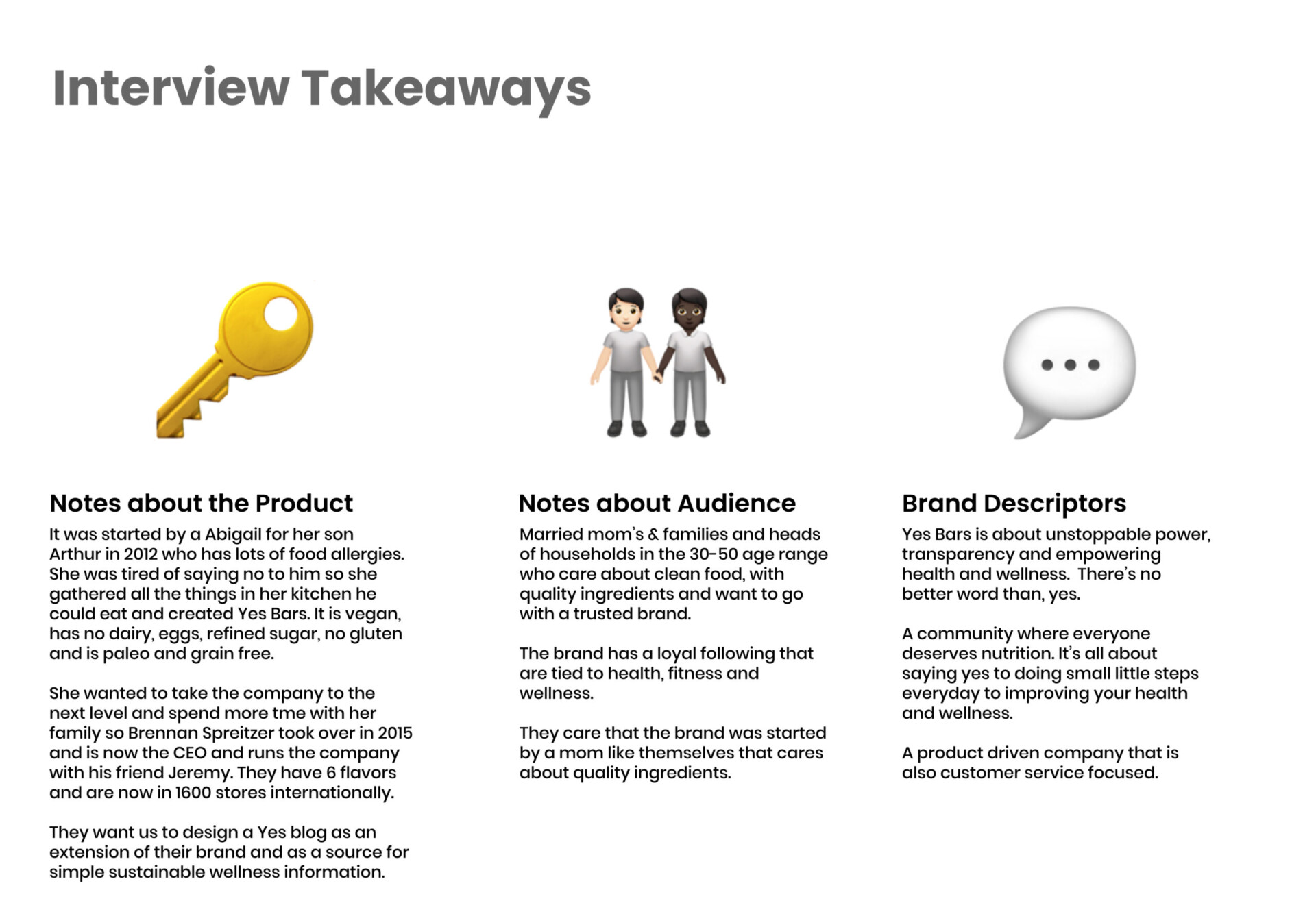 Interview Takeaways

Notes about the Product

It was started by a Abigail for her son Arthur in 2012 who has lots of food allergies. She was tired of saying no to him so she gathered all the things in her kitchen he could eat and created Yes Bars. It is vegan, has no dairy, eggs, refined sugar, no gluten and is paleo and grain free.

She wanted to take the company to the next level and spend more tme with her family so Brennan Spreitzer took over in 2015 and is now the CEO and runs the company with his friend Jeremy. They have 6 flavors and are now in 1600 stores internationally.

They want us to design a Yes blog as an extension of their brand and as a source for simple sustainable wellness information.

Notes about Audience

Married mom's & families and heads of households in the 30-50 age range who care about clean food, with quality ingredients and want to go with a trusted brand.

The brand has a loyal following that are tied to health, fitness and wellness.

They care that the brand was started by a mom like themselves that cares about quality ingredients.

Brand Descriptors

Yes Bars is about unstoppable power, transparency and empowering health and wellness. There's no better word than, yes.

A community where everyone deserves nutrition. It's all about saying yes to doing small little steps everyday to improving your health and wellness.

A product driven company that is also customer service focused.